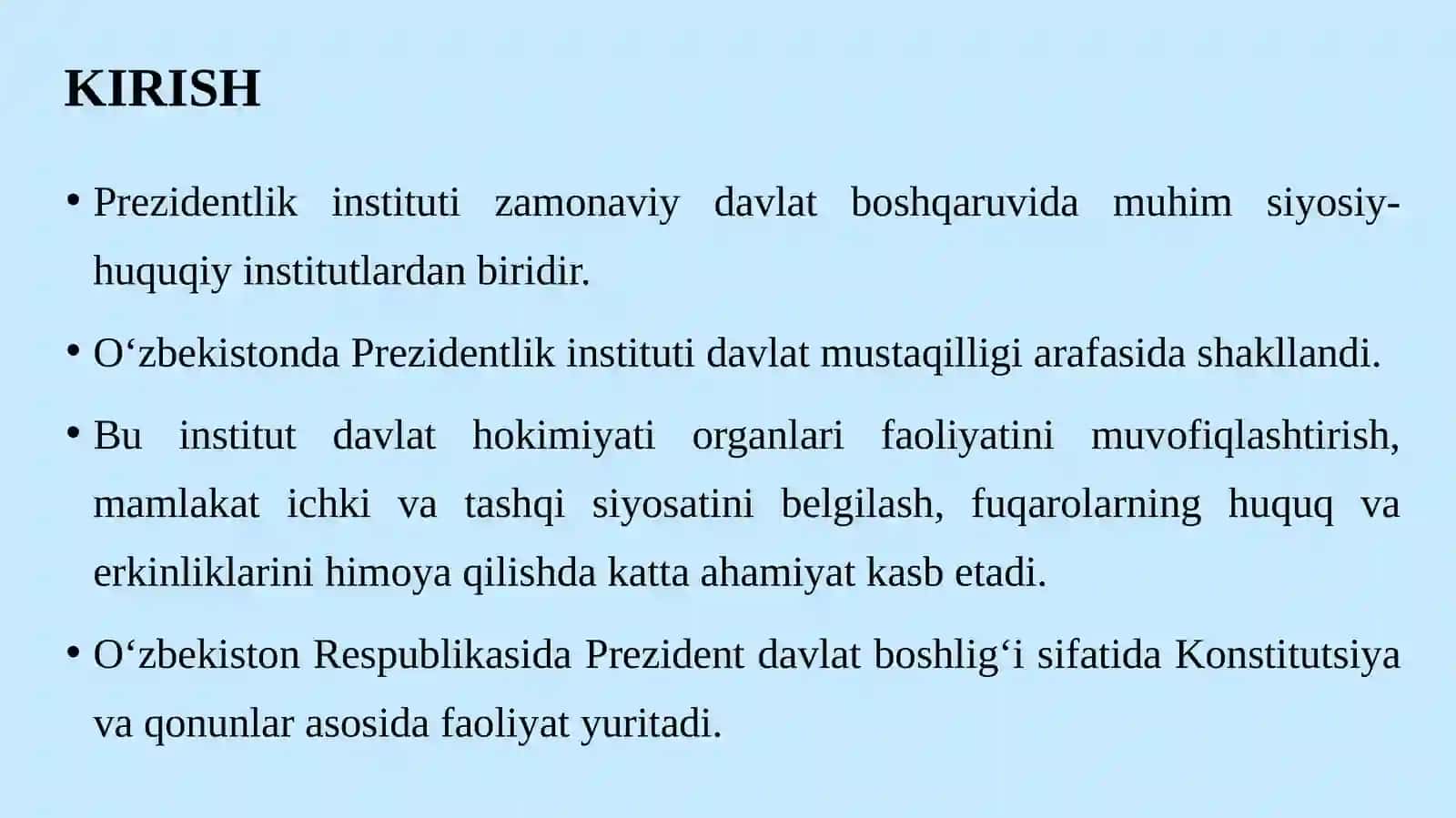 KIRISH

• Prezidentlik instituti zamonaviy davlat boshqaruvida muhim siyosiy-huquqiy institutlardan biridir.

• O‘zbekistonda Prezidentlik instituti davlat mustaqilligi arafasida shakllandi.

• Bu institut davlat hokimiyati organlari faoliyatini muvofiqlashtirish, mamlakat ichki va tashqi siyosatini belgilash, fuqarolarning huquq va erkinliklarini himoya qilishda katta ahamiyat kasb etadi.

• O‘zbekiston Respublikasida Prezident davlat boshlig‘i sifatida Konstitutsiya va qonunlar asosida faoliyat yuritadi.